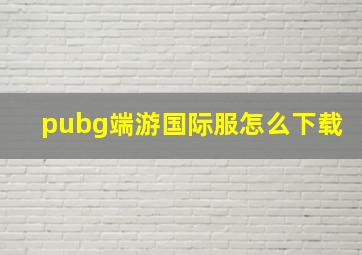 pubg端游国际服怎么下载